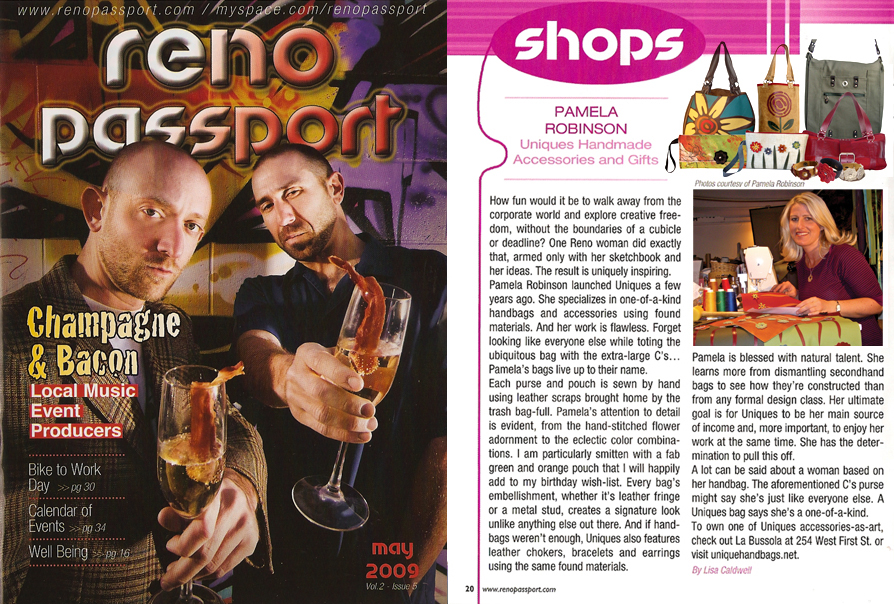 www.renopassport.com / myspace.com/renopassport

reno passport

Champagne & Bacon

Local Music Event Producers

Bike to Work Day >> pg 30

Calendar of Events >> pg 34

Well Being >> pg 16

may 2009

Vol.2 - Issue 5

shops

PAMELA ROBINSON

Uniques Handmade Accessories and Gifts

Photos courtesy of Pamela Robinson

How fun would it be to walk away from the corporate world and explore creative freedom, without the boundaries of a cubicle or deadline? One Reno woman did exactly that, armed only with her sketchbook and her ideas. The result is uniquely inspiring.

Pamela Robinson launched Uniques a few years ago. She specializes in one-of-a-kind handbags and accessories using found materials. And her work is flawless. Forget looking like everyone else while toting the ubiquitous bag with the extra-large C's... Pamela's bags live up to their name.

Each purse and pouch is sewn by hand using leather scraps brought home by the trash bag-full. Pamela's attention to detail is evident, from the hand-stitched flower adornment to the eclectic color combinations. I am particularly smitten with a fab green and orange pouch that I will happily add to my birthday wish-list. Every bag's embellishment, whether it's leather fringe or a metal stud, creates a signature look unlike anything else out there. And if handbags weren't enough, Uniques also features leather chokers, bracelets and earrings using the same found materials.

Pamela is blessed with natural talent. She learns more from dismantling secondhand bags to see how they're constructed than from any formal design class. Her ultimate goal is for Uniques to be her main source of income and, more important, to enjoy her work at the same time. She has the determination to pull this off.

A lot can be said about a woman based on her handbag. The aforementioned C's purse might say she's just like everyone else. A Uniques bag says she's a one-of-a-kind.

To own one of Uniques accessories-as-art, check out La Bussola at 254 West First St. or visit uniquehandbags.net.

By Lisa Caldwell

20 www.renopassport.com